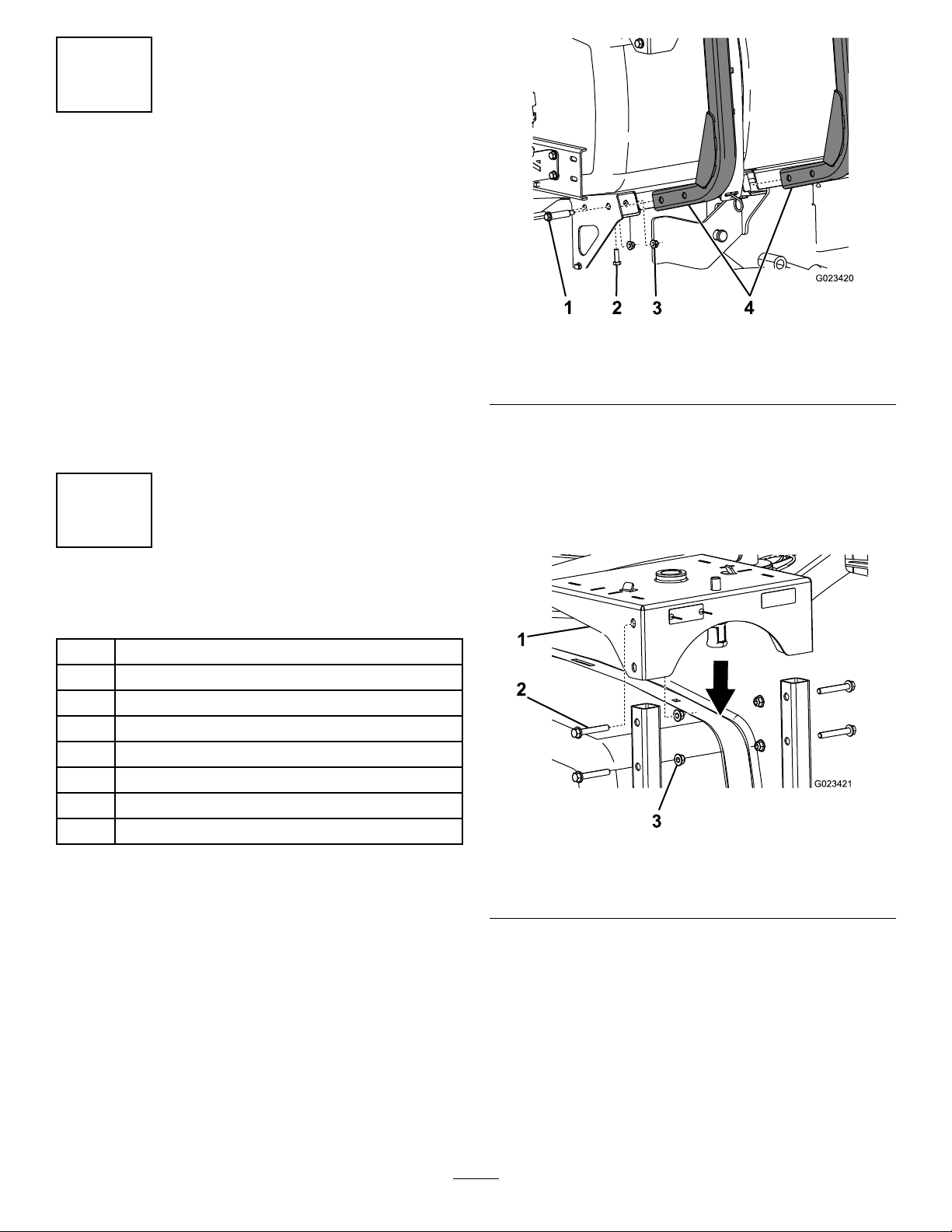 G023420

1 2 3 4

1

2

3

G023421